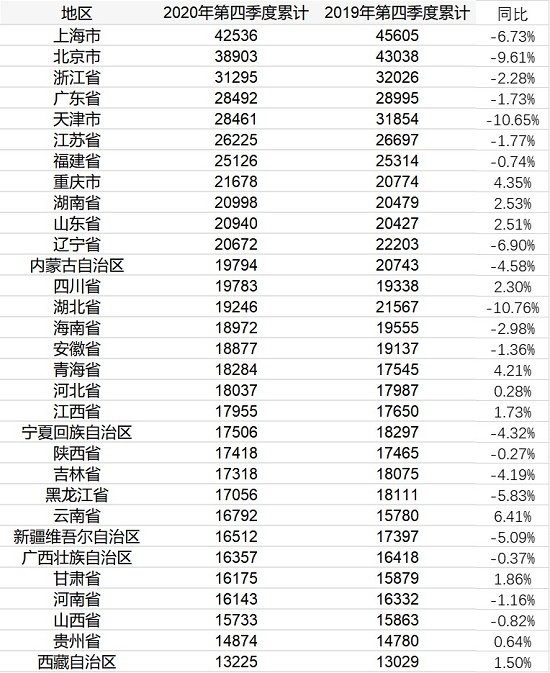 | 地区 | 2020年第四季度累计 | 2019年第四季度累计 | 同比 |
|---|---|---|---|
| 上海市 | 42536 | 45605 | -6.73% |
| 北京市 | 38903 | 43038 | -9.61% |
| 浙江省 | 31295 | 32026 | -2.28% |
| 广东省 | 28492 | 28995 | -1.73% |
| 天津市 | 28461 | 31854 | -10.65% |
| 江苏省 | 26225 | 26697 | -1.77% |
| 福建省 | 25126 | 25314 | -0.74% |
| 重庆市 | 21678 | 20774 | 4.35% |
| 湖南省 | 20998 | 20479 | 2.53% |
| 山东省 | 20940 | 20427 | 2.51% |
| 辽宁省 | 20672 | 22203 | -6.90% |
| 内蒙古自治区 | 19794 | 20743 | -4.58% |
| 四川省 | 19783 | 19338 | 2.30% |
| 湖北省 | 19246 | 21567 | -10.76% |
| 海南省 | 18972 | 19555 | -2.98% |
| 安徽省 | 18877 | 19137 | -1.36% |
| 青海省 | 18284 | 17545 | 4.21% |
| 河北省 | 18037 | 17987 | 0.28% |
| 江西省 | 17955 | 17650 | 1.73% |
| 宁夏回族自治区 | 17506 | 18297 | -4.32% |
| 陕西省 | 17418 | 17465 | -0.27% |
| 吉林省 | 17318 | 18075 | -4.19% |
| 黑龙江省 | 17056 | 18111 | -5.83% |
| 云南省 | 16792 | 15780 | 6.41% |
| 新疆维吾尔自治区 | 16512 | 17397 | -5.09% |
| 广西壮族自治区 | 16357 | 16418 | -0.37% |
| 甘肃省 | 16175 | 15879 | 1.86% |
| 河南省 | 16143 | 16332 | -1.16% |
| 山西省 | 15733 | 15863 | -0.82% |
| 贵州省 | 14874 | 14780 | 0.64% |
| 西藏自治区 | 13225 | 13029 | 1.50% |